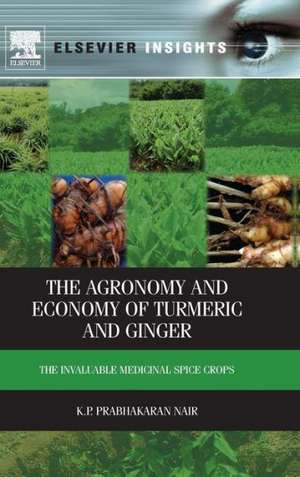 ELSEVIER

ELSEVIER INSIGHTS

THE AGRONOMY AND ECONOMY OF TURMERIC AND GINGER

THE INVALUABLE MEDICINAL SPICE CROPS

K.P. PRABHAKARAN NAIR